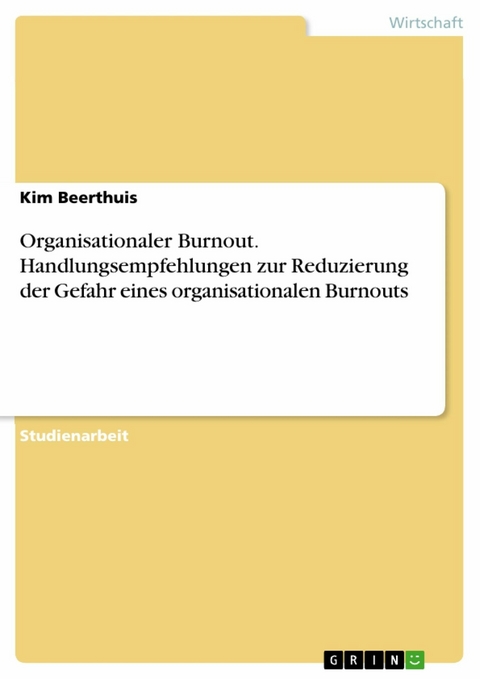 Wirtschaft

Kim Beerthuis

Organisationaler Burnout. Handlungsempfehlungen zur Reduzierung der Gefahr eines organisationalen Burnouts

Studienarbeit

GRIN